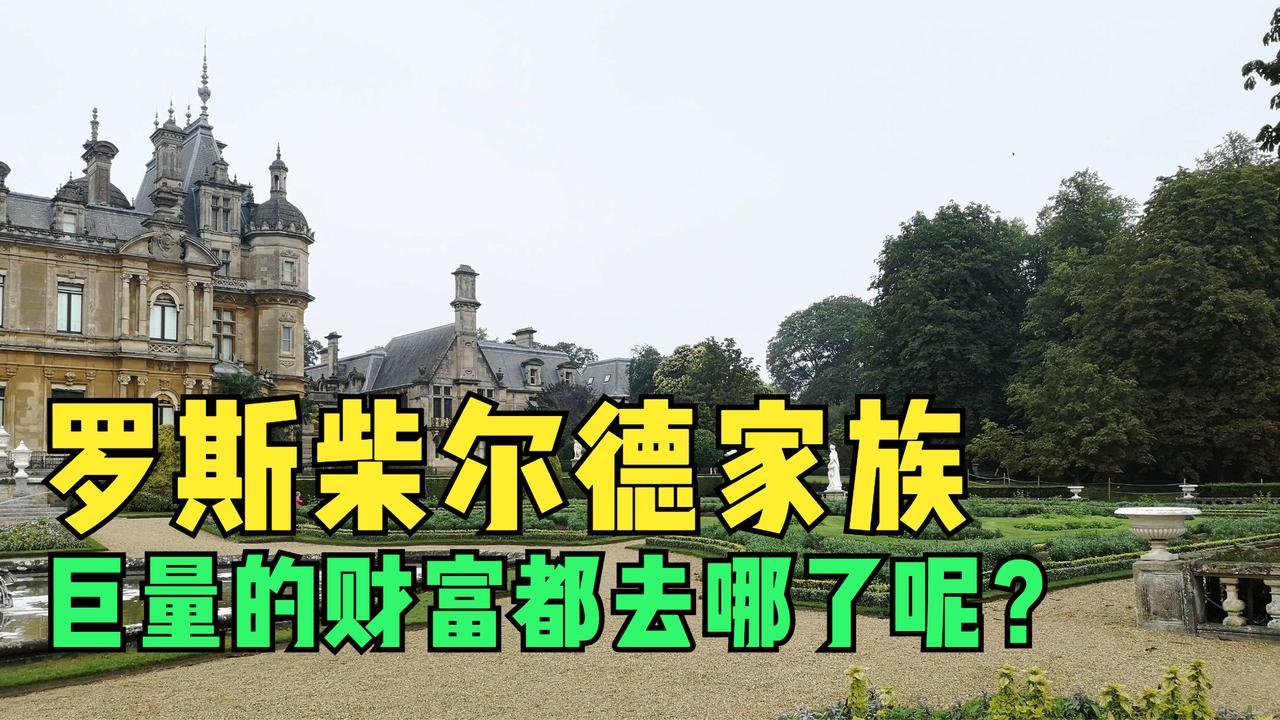 罗斯柴尔德家族
巨量的财富都去哪了呢？